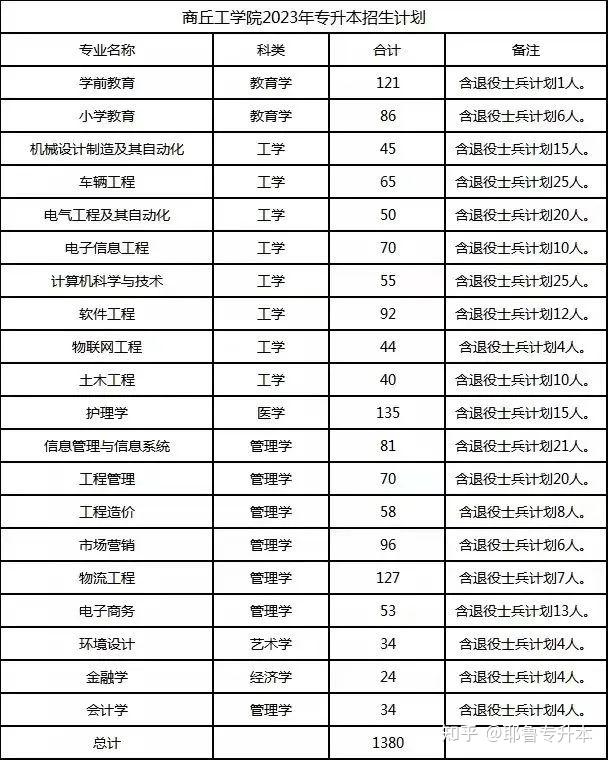 商丘工学院2023年专升本招生计划

| 专业名称 | 科类 | 合计 | 备注 |
|---|---|---|---|
| 学前教育 | 教育学 | 121 | 含退役士兵计划1人。 |
| 小学教育 | 教育学 | 86 | 含退役士兵计划6人。 |
| 机械设计制造及其自动化 | 工学 | 45 | 含退役士兵计划15人。 |
| 车辆工程 | 工学 | 65 | 含退役士兵计划25人。 |
| 电气工程及其自动化 | 工学 | 50 | 含退役士兵计划20人。 |
| 电子信息工程 | 工学 | 70 | 含退役士兵计划10人。 |
| 计算机科学与技术 | 工学 | 55 | 含退役士兵计划25人。 |
| 软件工程 | 工学 | 92 | 含退役士兵计划12人。 |
| 物联网工程 | 工学 | 44 | 含退役士兵计划4人。 |
| 土木工程 | 工学 | 40 | 含退役士兵计划10人。 |
| 护理学 | 医学 | 135 | 含退役士兵计划15人。 |
| 信息管理与信息系统 | 管理学 | 81 | 含退役士兵计划21人。 |
| 工程管理 | 管理学 | 70 | 含退役士兵计划20人。 |
| 工程造价 | 管理学 | 58 | 含退役士兵计划8人。 |
| 市场营销 | 管理学 | 96 | 含退役士兵计划6人。 |
| 物流工程 | 管理学 | 127 | 含退役士兵计划7人。 |
| 电子商务 | 管理学 | 53 | 含退役士兵计划13人。 |
| 环境设计 | 艺术学 | 34 | 含退役士兵计划4人。 |
| 金融学 | 经济学 | 24 | 含退役士兵计划4人。 |
| 会计学 | 管理学 | 34 | 含退役士兵计划4人。 |
| 总计 | | 1380 | |

知乎 @耶鲁专升本